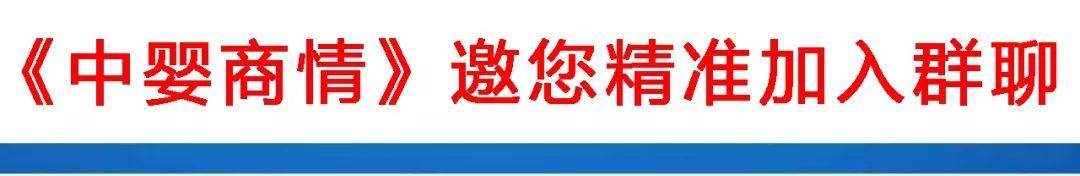 《中婴商情》邀您精准加入群聊